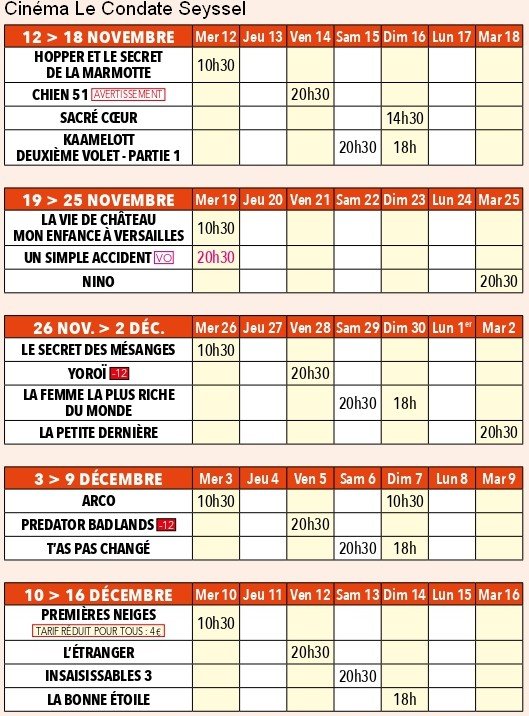 Cinéma Le Condate Seyssel

| 12 > 18 NOVEMBRE | Mer 12 | Jeu 13 | Ven 14 | Sam 15 | Dim 16 | Lun 17 | Mar 18 |
|---|---|---|---|---|---|---|---|
| HOPPER ET LE SECRET DE LA MARMOTTE | 10h30 | | | | | | |
| CHIEN 51 AVERTISSEMENT | | | 20h30 | | | | |
| SACRÉ CŒUR | | | | | 14h30 | | |
| KAAMELOTT DEUXIÈME VOLET - PARTIE 1 | | | | 20h30 | 18h | | |

| 19 > 25 NOVEMBRE | Mer 19 | Jeu 20 | Ven 21 | Sam 22 | Dim 23 | Lun 24 | Mar 25 |
|---|---|---|---|---|---|---|---|
| LA VIE DE CHÂTEAU MON ENFANCE À VERSAILLES | 10h30 | | | | | | |
| UN SIMPLE ACCIDENT VO | 20h30 | | | | | | |
| NINO | | | | | | | 20h30 |

| 26 NOV. > 2 DÉC. | Mer 26 | Jeu 27 | Ven 28 | Sam 29 | Dim 30 | Lun 1er | Mar 2 |
|---|---|---|---|---|---|---|---|
| LE SECRET DES MÉSANGES | 10h30 | | | | | | |
| YOROÏ -12 | | | 20h30 | | | | |
| LA FEMME LA PLUS RICHE DU MONDE | | | | 20h30 | 18h | | |
| LA PETITE DERNIÈRE | | | | | | | 20h30 |

| 3 > 9 DÉCEMBRE | Mer 3 | Jeu 4 | Ven 5 | Sam 6 | Dim 7 | Lun 8 | Mar 9 |
|---|---|---|---|---|---|---|---|
| ARCO | 10h30 | | | | 10h30 | | |
| PREDATOR BADLANDS -12 | | | 20h30 | | | | |
| T'AS PAS CHANGÉ | | | | 20h30 | 18h | | |

| 10 > 16 DÉCEMBRE | Mer 10 | Jeu 11 | Ven 12 | Sam 13 | Dim 14 | Lun 15 | Mar 16 |
|---|---|---|---|---|---|---|---|
| PREMIÈRES NEIGES TARIF RÉDUIT POUR TOUS : 4€ | 10h30 | | | | | | |
| L'ÉTRANGER | | | 20h30 | | | | |
| INSAISISSABLES 3 | | | | 20h30 | | | |
| LA BONNE ÉTOILE | | | | | 18h | | |